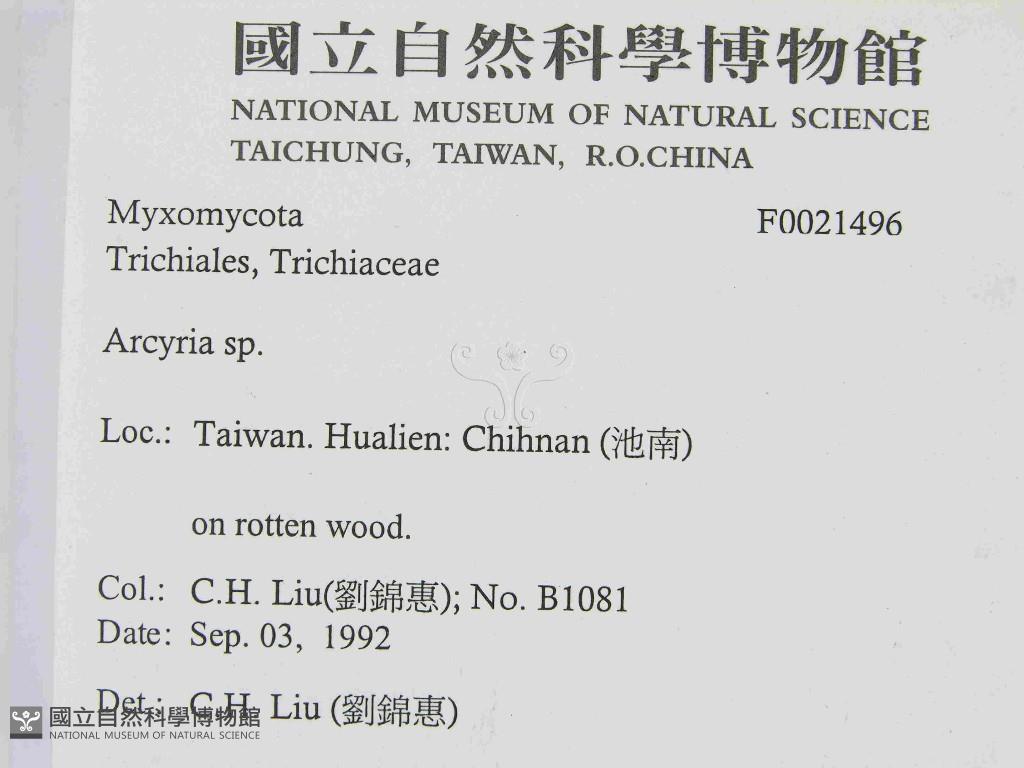 國立自然科學博物館
NATIONAL MUSEUM OF NATURAL SCIENCE
TAICHUNG, TAIWAN, R.O.CHINA

Myxomycota
Trichiales, Trichiaceae

F0021496

Arcyria sp.

Loc.: Taiwan. Hualien: Chihnan (池南)

on rotten wood.

Col.: C.H. Liu(劉錦惠); No. B1081
Date: Sep. 03, 1992

Det.: C.H. Liu (劉錦惠)

國立自然科學博物館
NATIONAL MUSEUM OF NATURAL SCIENCE